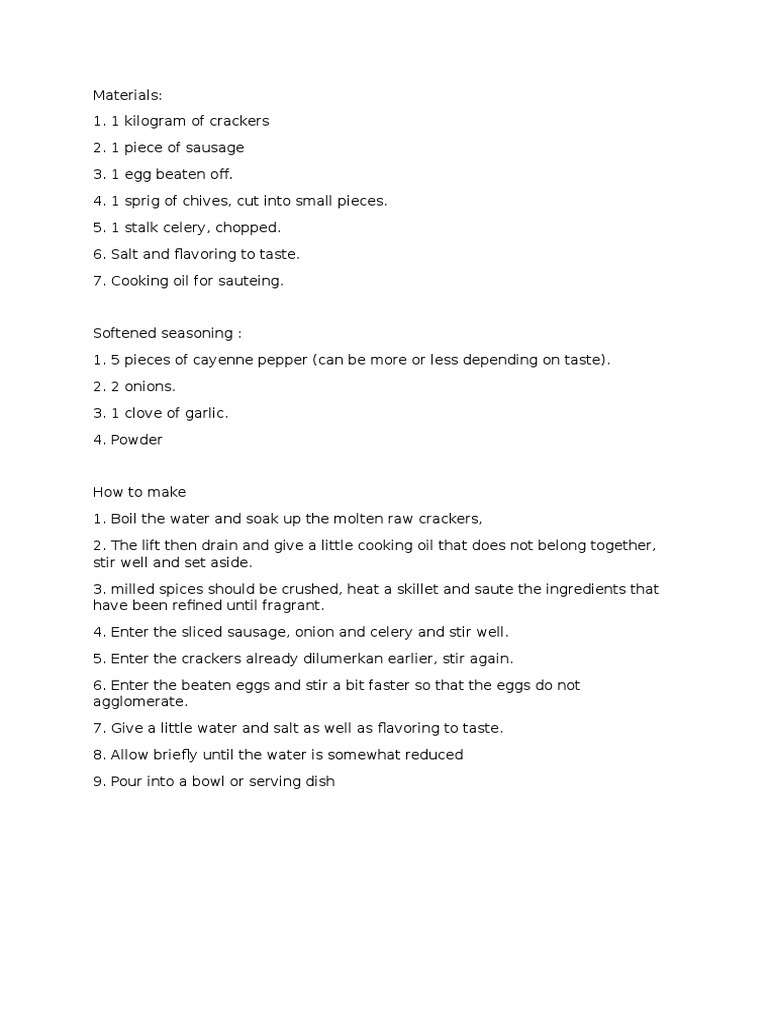 Materials:

1. 1 kilogram of crackers

2. 1 piece of sausage

3. 1 egg beaten off.

4. 1 sprig of chives, cut into small pieces.

5. 1 stalk celery, chopped.

6. Salt and flavoring to taste.

7. Cooking oil for sauteing.

Softened seasoning :

1. 5 pieces of cayenne pepper (can be more or less depending on taste).

2. 2 onions.

3. 1 clove of garlic.

4. Powder

How to make

1. Boil the water and soak up the molten raw crackers,

2. The lift then drain and give a little cooking oil that does not belong together, stir well and set aside.

3. milled spices should be crushed, heat a skillet and saute the ingredients that have been refined until fragrant.

4. Enter the sliced sausage, onion and celery and stir well.

5. Enter the crackers already dilumerkan earlier, stir again.

6. Enter the beaten eggs and stir a bit faster so that the eggs do not agglomerate.

7. Give a little water and salt as well as flavoring to taste.

8. Allow briefly until the water is somewhat reduced

9. Pour into a bowl or serving dish